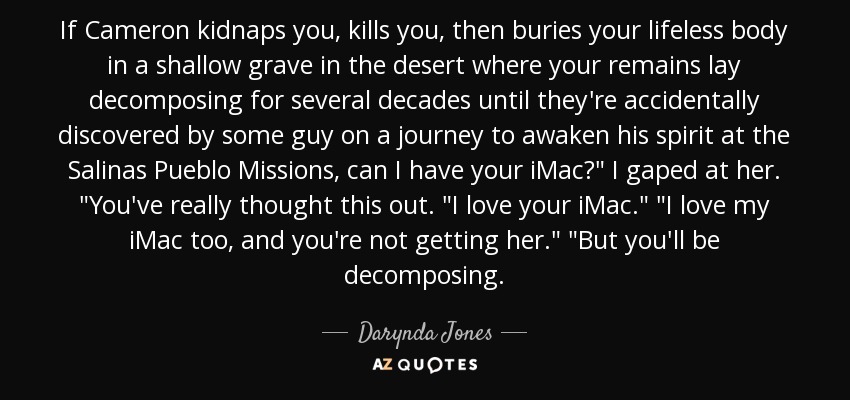 If Cameron kidnaps you, kills you, then buries your lifeless body in a shallow grave in the desert where your remains lay decomposing for several decades until they're accidentally discovered by some guy on a journey to awaken his spirit at the Salinas Pueblo Missions, can I have your iMac?" I gaped at her. "You've really thought this out. "I love your iMac." "I love my iMac too, and you're not getting her." "But you'll be decomposing.

— Darynda Jones —

AZ QUOTES